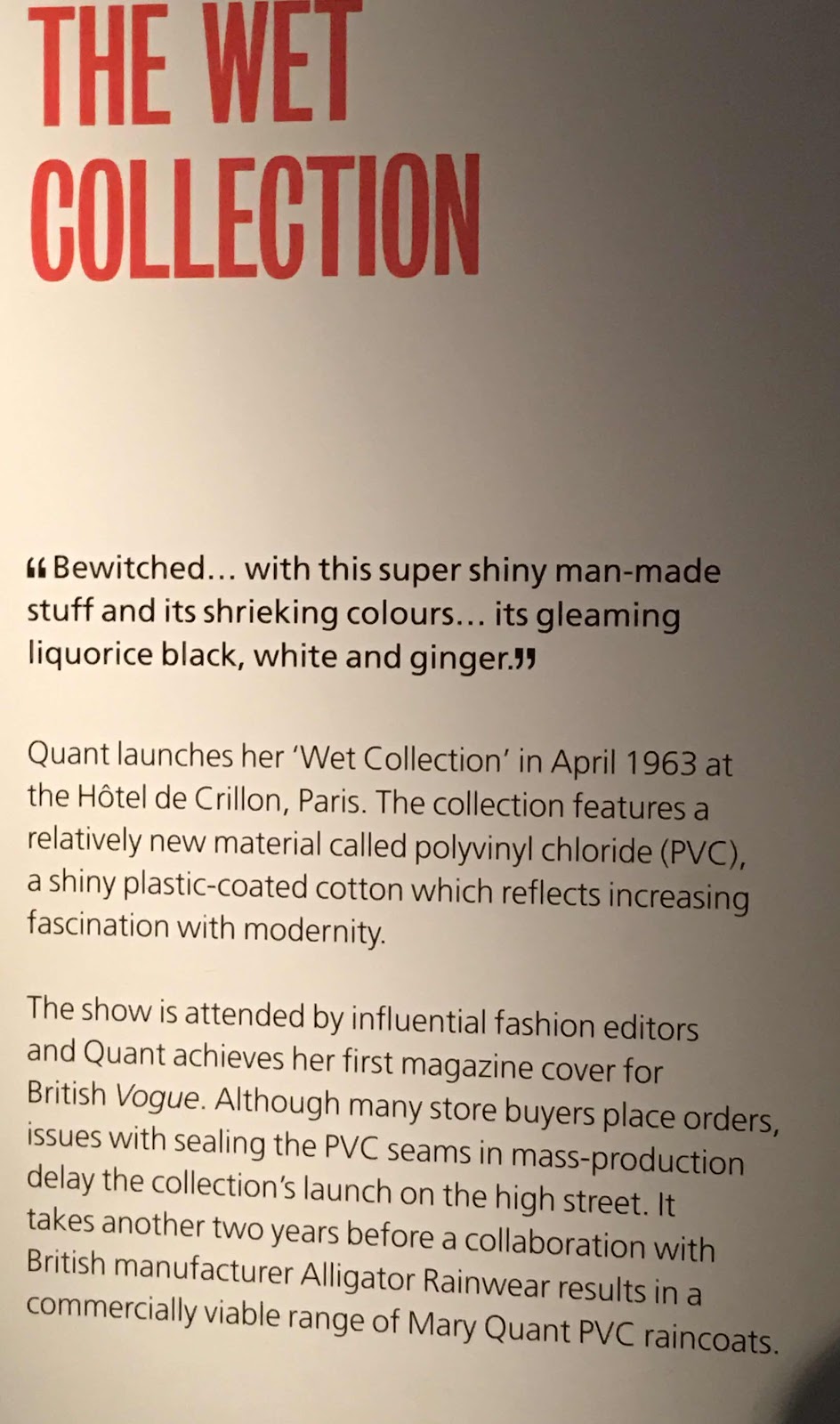 THE WET
COLLECTION

"Bewitched… with this super shiny man-made stuff and its shrieking colours… its gleaming liquorice black, white and ginger."

Quant launches her 'Wet Collection' in April 1963 at the Hôtel de Crillon, Paris. The collection features a relatively new material called polyvinyl chloride (PVC), a shiny plastic-coated cotton which reflects increasing fascination with modernity.

The show is attended by influential fashion editors and Quant achieves her first magazine cover for British Vogue. Although many store buyers place orders, issues with sealing the PVC seams in mass-production delay the collection's launch on the high street. It takes another two years before a collaboration with British manufacturer Alligator Rainwear results in a commercially viable range of Mary Quant PVC raincoats.